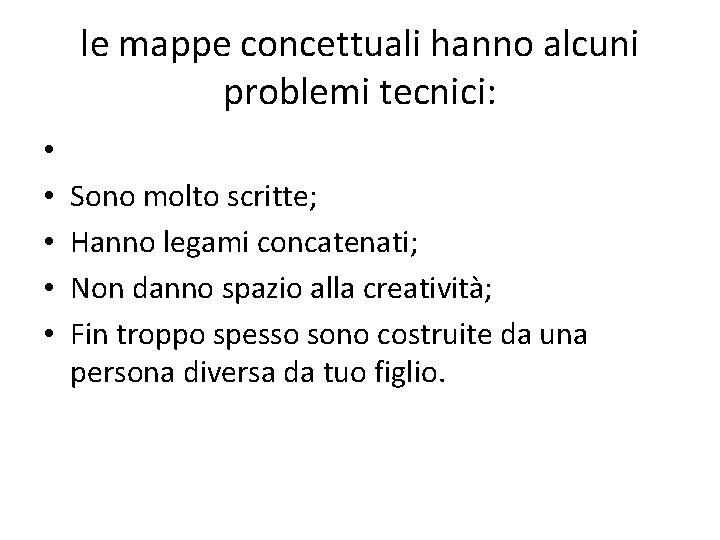 le mappe concettuali hanno alcuni problemi tecnici:

• 
• Sono molto scritte;
• Hanno legami concatenati;
• Non danno spazio alla creatività;
• Fin troppo spesso sono costruite da una persona diversa da tuo figlio.